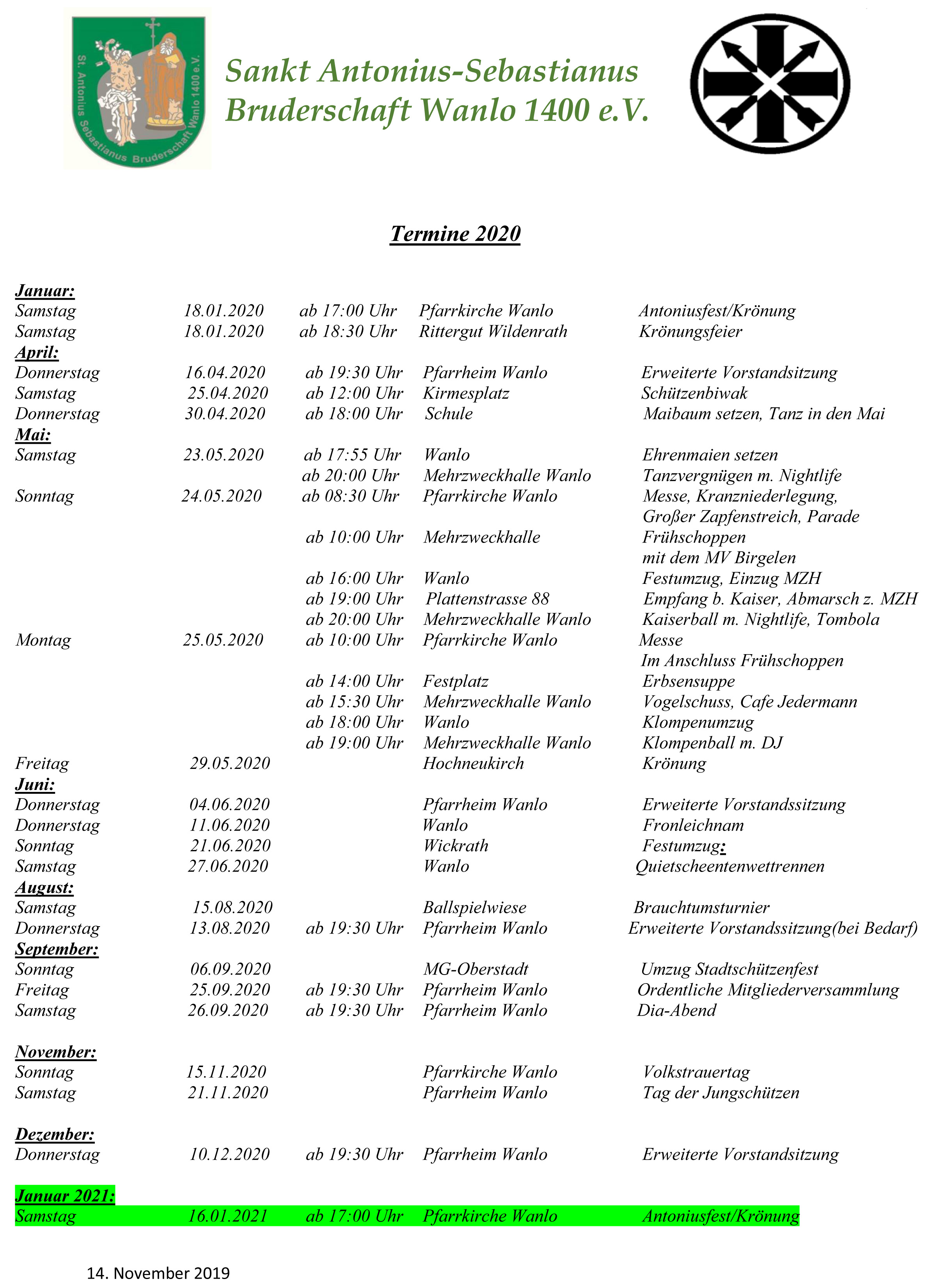 St. Antonius Sebastianus Bruderschaft Wanlo 1400 e.V.

Sankt Antonius-Sebastianus
Bruderschaft Wanlo 1400 e.V.

Termine 2020

Januar:
Samstag 18.01.2020 ab 17:00 Uhr Pfarrkirche Wanlo Antoniusfest/Krönung
Samstag 18.01.2020 ab 18:30 Uhr Rittergut Wildenrath Krönungsfeier
April:
Donnerstag 16.04.2020 ab 19:30 Uhr Pfarrheim Wanlo Erweiterte Vorstandsitzung
Samstag 25.04.2020 ab 12:00 Uhr Kirmesplatz Schützenbiwak
Donnerstag 30.04.2020 ab 18:00 Uhr Schule Maibaum setzen, Tanz in den Mai
Mai:
Samstag 23.05.2020 ab 17:55 Uhr Wanlo Ehrenmaien setzen
ab 20:00 Uhr Mehrzweckhalle Wanlo Tanzvergnügen m. Nightlife
Sonntag 24.05.2020 ab 08:30 Uhr Pfarrkirche Wanlo Messe, Kranzniederlegung, Großer Zapfenstreich, Parade
ab 10:00 Uhr Mehrzweckhalle Frühschoppen mit dem MV Birgelen
ab 16:00 Uhr Wanlo Festumzug, Einzug MZH
ab 19:00 Uhr Plattenstrasse 88 Empfang b. Kaiser, Abmarsch z. MZH
ab 20:00 Uhr Mehrzweckhalle Wanlo Kaiserball m. Nightlife, Tombola
Montag 25.05.2020 ab 10:00 Uhr Pfarrkirche Wanlo Messe
Im Anschluss Frühschoppen
ab 14:00 Uhr Festplatz Erbsensuppe
ab 15:30 Uhr Mehrzweckhalle Wanlo Vogelschuss, Cafe Jedermann
ab 18:00 Uhr Wanlo Klompenumzug
ab 19:00 Uhr Mehrzweckhalle Wanlo Klompenball m. DJ
Freitag 29.05.2020 Hochneukirch Krönung
Juni:
Donnerstag 04.06.2020 Pfarrheim Wanlo Erweiterte Vorstandssitzung
Donnerstag 11.06.2020 Wanlo Fronleichnam
Sonntag 21.06.2020 Wickrath Festumzug:
Samstag 27.06.2020 Wanlo Quietscheentenwettrennen
August:
Samstag 15.08.2020 Ballspielwiese Brauchtumsturnier
Donnerstag 13.08.2020 ab 19:30 Uhr Pfarrheim Wanlo Erweiterte Vorstandssitzung(bei Bedarf)
September:
Sonntag 06.09.2020 MG-Oberstadt Umzug Stadtschützenfest
Freitag 25.09.2020 ab 19:30 Uhr Pfarrheim Wanlo Ordentliche Mitgliederversammlung
Samstag 26.09.2020 ab 19:30 Uhr Pfarrheim Wanlo Dia-Abend

November:
Sonntag 15.11.2020 Pfarrkirche Wanlo Volkstrauertag
Samstag 21.11.2020 Pfarrheim Wanlo Tag der Jungschützen

Dezember:
Donnerstag 10.12.2020 ab 19:30 Uhr Pfarrheim Wanlo Erweiterte Vorstandsitzung

Januar 2021:
Samstag 16.01.2021 ab 17:00 Uhr Pfarrkirche Wanlo Antoniusfest/Krönung

14. November 2019